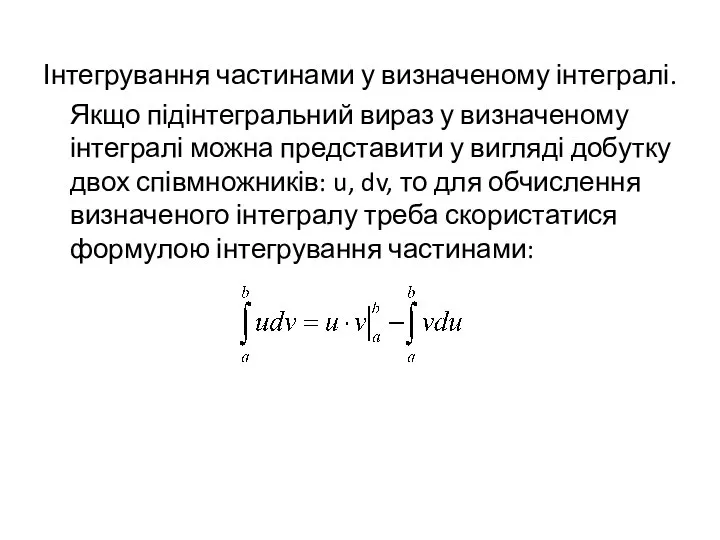 Інтегрування частинами у визначеному інтегралі.

Якщо підінтегральний вираз у визначеному інтегралі можна представити у вигляді добутку двох співмножників: u, dv, то для обчислення визначеного інтегралу треба скористатися формулою інтегрування частинами:

$\int_a^b udv = u \cdot v\Big|_a^b - \int_a^b vdu$